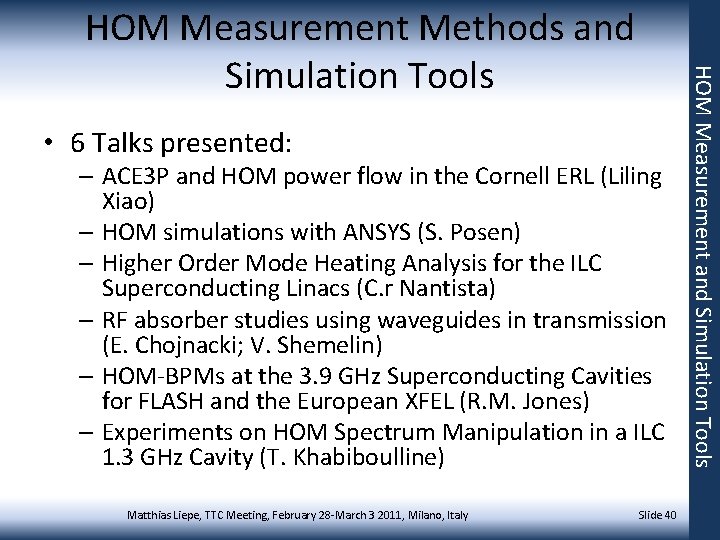 HOM Measurement Methods and Simulation Tools

• 6 Talks presented:
– ACE3P and HOM power flow in the Cornell ERL (Liling Xiao)
– HOM simulations with ANSYS (S. Posen)
– Higher Order Mode Heating Analysis for the ILC Superconducting Linacs (C.r Nantista)
– RF absorber studies using waveguides in transmission (E. Chojnacki; V. Shemelin)
– HOM-BPMs at the 3.9 GHz Superconducting Cavities for FLASH and the European XFEL (R.M. Jones)
– Experiments on HOM Spectrum Manipulation in a ILC 1.3 GHz Cavity (T. Khabiboulline)

HOM Measurement and Simulation Tools

Matthias Liepe, TTC Meeting, February 28-March 3 2011, Milano, Italy

Slide 40